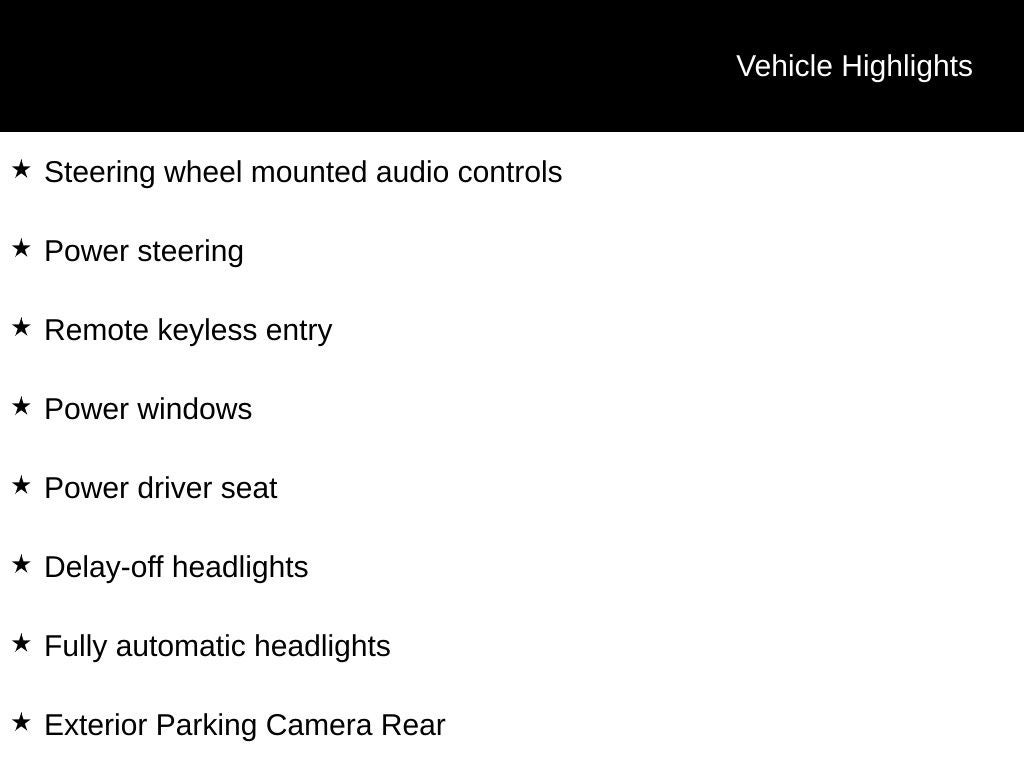 Vehicle Highlights

★ Steering wheel mounted audio controls

★ Power steering

★ Remote keyless entry

★ Power windows

★ Power driver seat

★ Delay-off headlights

★ Fully automatic headlights

★ Exterior Parking Camera Rear